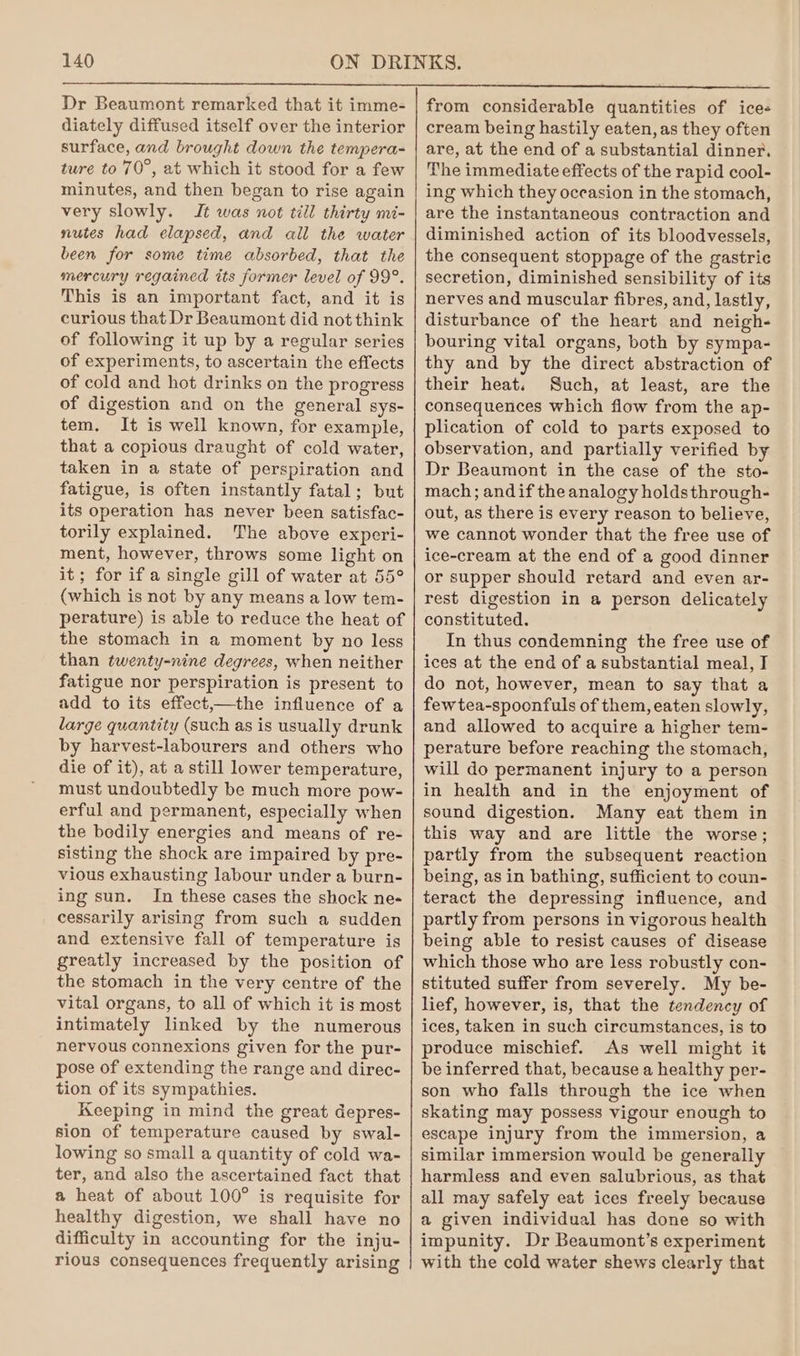 140 ON DRINKS.

Dr Beaumont remarked that it immediately diffused itself over the interior surface, and brought down the temperature to 70°, at which it stood for a few minutes, and then began to rise again very slowly. It was not till thirty minutes had elapsed, and all the water been for some time absorbed, that the mercury regained its former level of 99°. This is an important fact, and it is curious that Dr Beaumont did not think of following it up by a regular series of experiments, to ascertain the effects of cold and hot drinks on the progress of digestion and on the general system. It is well known, for example, that a copious draught of cold water, taken in a state of perspiration and fatigue, is often instantly fatal; but its operation has never been satisfactorily explained. The above experiment, however, throws some light on it; for if a single gill of water at 55° (which is not by any means a low temperature) is able to reduce the heat of the stomach in a moment by no less than twenty-nine degrees, when neither fatigue nor perspiration is present to add to its effect,—the influence of a large quantity (such as is usually drunk by harvest-labourers and others who die of it), at a still lower temperature, must undoubtedly be much more powerful and permanent, especially when the bodily energies and means of resisting the shock are impaired by previous exhausting labour under a burning sun. In these cases the shock necessarily arising from such a sudden and extensive fall of temperature is greatly increased by the position of the stomach in the very centre of the vital organs, to all of which it is most intimately linked by the numerous nervous connexions given for the purpose of extending the range and direction of its sympathies.

Keeping in mind the great depression of temperature caused by swallowing so small a quantity of cold water, and also the ascertained fact that a heat of about 100° is requisite for healthy digestion, we shall have no difficulty in accounting for the injurious consequences frequently arising from considerable quantities of ice-cream being hastily eaten, as they often are, at the end of a substantial dinner. The immediate effects of the rapid cooling which they occasion in the stomach, are the instantaneous contraction and diminished action of its bloodvessels, the consequent stoppage of the gastric secretion, diminished sensibility of its nerves and muscular fibres, and, lastly, disturbance of the heart and neighbouring vital organs, both by sympathy and by the direct abstraction of their heat. Such, at least, are the consequences which flow from the application of cold to parts exposed to observation, and partially verified by Dr Beaumont in the case of the stomach; and if the analogy holds throughout, as there is every reason to believe, we cannot wonder that the free use of ice-cream at the end of a good dinner or supper should retard and even arrest digestion in a person delicately constituted.

In thus condemning the free use of ices at the end of a substantial meal, I do not, however, mean to say that a few tea-spoonfuls of them, eaten slowly, and allowed to acquire a higher temperature before reaching the stomach, will do permanent injury to a person in health and in the enjoyment of sound digestion. Many eat them in this way and are little the worse; partly from the subsequent reaction being, as in bathing, sufficient to counteract the depressing influence, and partly from persons in vigorous health being able to resist causes of disease which those who are less robustly constituted suffer from severely. My belief, however, is, that the tendency of ices, taken in such circumstances, is to produce mischief. As well might it be inferred that, because a healthy person who falls through the ice when skating may possess vigour enough to escape injury from the immersion, a similar immersion would be generally harmless and even salubrious, as that all may safely eat ices freely because a given individual has done so with impunity. Dr Beaumont's experiment with the cold water shews clearly that